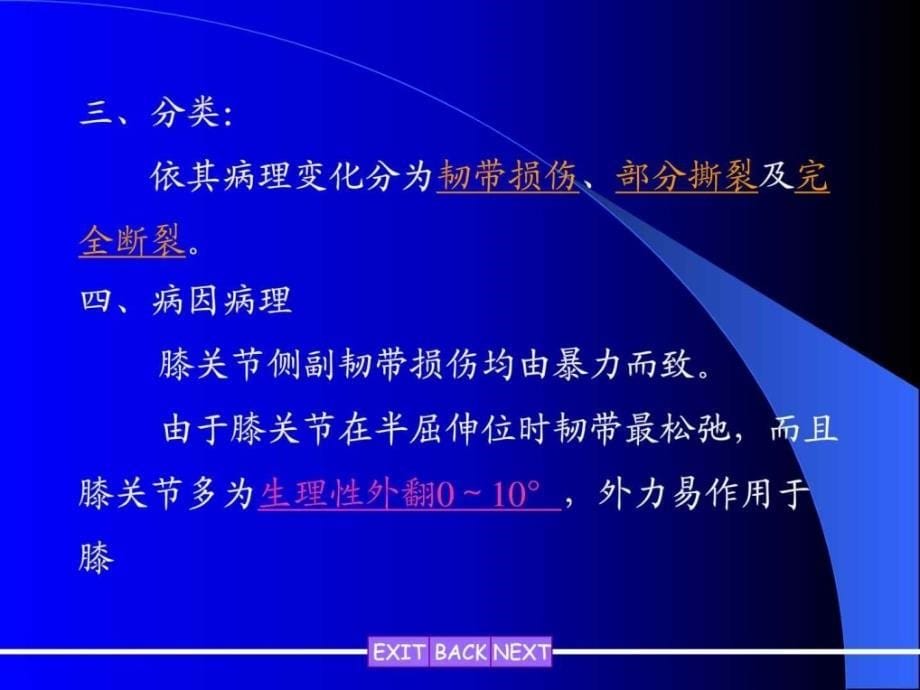 三、分类:

依其病理变化分为韧带损伤、部分撕裂及完全断裂。

四、病因病理

膝关节侧副韧带损伤均由暴力而致。

由于膝关节在半屈伸位时韧带最松弛，而且膝关节多为生理性外翻0～10°，外力易作用于膝

EXIT BACK NEXT